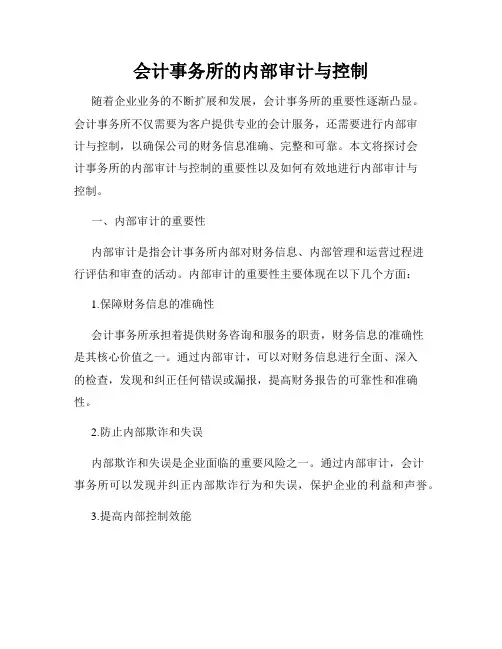 会计事务所的内部审计与控制

随着企业业务的不断扩展和发展，会计事务所的重要性逐渐凸显。会计事务所不仅需要为客户提供专业的会计服务，还需要进行内部审计与控制，以确保公司的财务信息准确、完整和可靠。本文将探讨会计事务所的内部审计与控制的重要性以及如何有效地进行内部审计与控制。

一、内部审计的重要性

内部审计是指会计事务所内部对财务信息、内部管理和运营过程进行评估和审查的活动。内部审计的重要性主要体现在以下几个方面：

1.保障财务信息的准确性

会计事务所承担着提供财务咨询和服务的职责，财务信息的准确性是其核心价值之一。通过内部审计，可以对财务信息进行全面、深入的检查，发现和纠正任何错误或漏报，提高财务报告的可靠性和准确性。

2.防止内部欺诈和失误

内部欺诈和失误是企业面临的重要风险之一。通过内部审计，会计事务所可以发现并纠正内部欺诈行为和失误，保护企业的利益和声誉。

3.提高内部控制效能